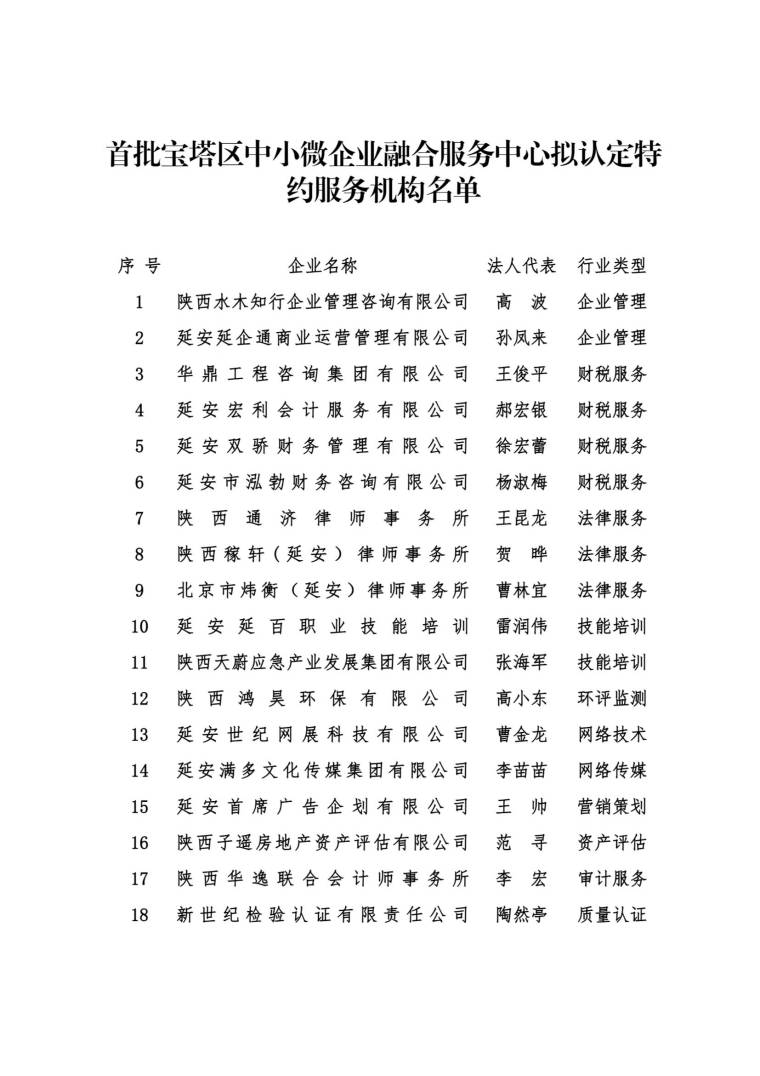 首批宝塔区中小微企业融合服务中心拟认定特约服务机构名单

| 序 号 | 企业名称 | 法人代表 | 行业类型 |
|---|---|---|---|
| 1 | 陕西水木知行企业管理咨询有限公司 | 高 波 | 企业管理 |
| 2 | 延安延企通商业运营管理有限公司 | 孙凤来 | 企业管理 |
| 3 | 华鼎工程咨询集团有限公司 | 王俊平 | 财税服务 |
| 4 | 延安宏利会计服务有限公司 | 郝宏银 | 财税服务 |
| 5 | 延安双骄财务管理有限公司 | 徐宏蕾 | 财税服务 |
| 6 | 延安市泓勃财务咨询有限公司 | 杨淑梅 | 财税服务 |
| 7 | 陕西通济律师事务所 | 王昆龙 | 法律服务 |
| 8 | 陕西稼轩（延安）律师事务所 | 贺 晔 | 法律服务 |
| 9 | 北京市炜衡（延安）律师事务所 | 曹林宜 | 法律服务 |
| 10 | 延安延百职业技能培训 | 雷润伟 | 技能培训 |
| 11 | 陕西天蔚应急产业发展集团有限公司 | 张海军 | 技能培训 |
| 12 | 陕西鸿昊环保有限公司 | 高小东 | 环评监测 |
| 13 | 延安世纪网展科技有限公司 | 曹金龙 | 网络技术 |
| 14 | 延安满多文化传媒集团有限公司 | 李苗苗 | 网络传媒 |
| 15 | 延安首席广告企划有限公司 | 王 帅 | 营销策划 |
| 16 | 陕西子遥房地产资产评估有限公司 | 范 寻 | 资产评估 |
| 17 | 陕西华逸联合会计师事务所 | 李 宏 | 审计服务 |
| 18 | 新世纪检验认证有限责任公司 | 陶然亭 | 质量认证 |